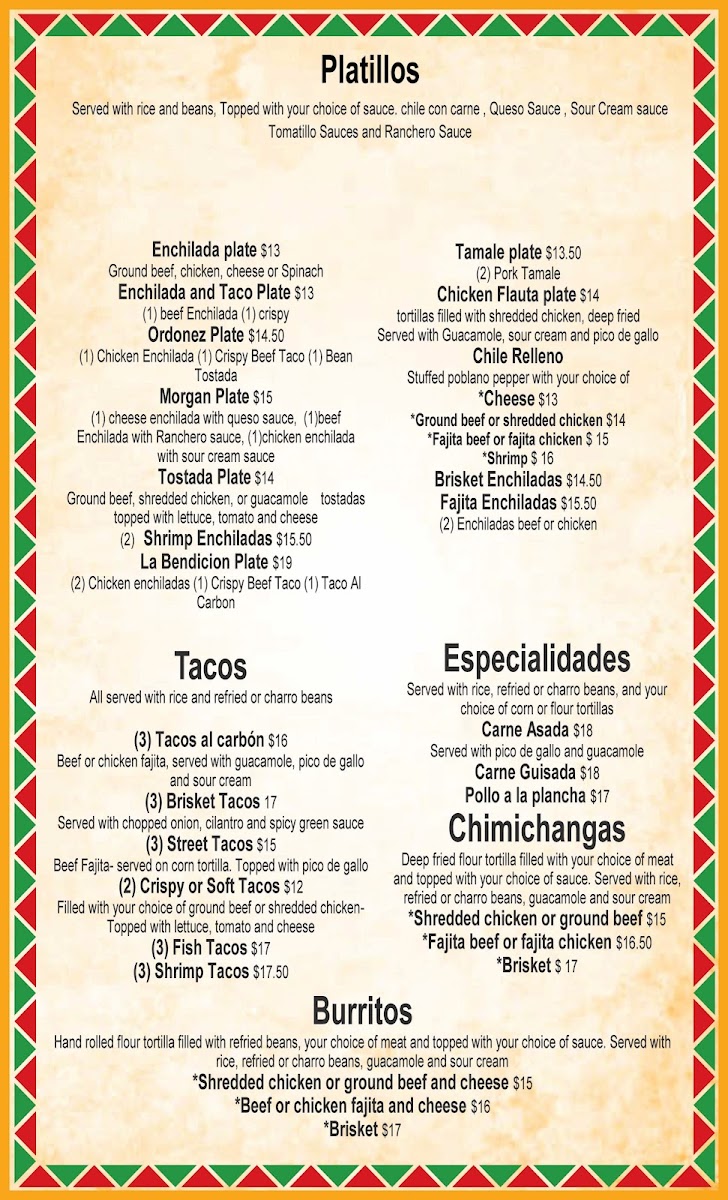 Platillos

Served with rice and beans, Topped with your choice of sauce. chile con carne , Queso Sauce , Sour Cream sauce Tomatillo Sauces and Ranchero Sauce

Enchilada plate $13
Ground beef, chicken, cheese or Spinach
Enchilada and Taco Plate $13
(1) beef Enchilada (1) crispy
Ordonez Plate $14.50
(1) Chicken Enchilada (1) Crispy Beef Taco (1) Bean Tostada
Morgan Plate $15
(1) cheese enchilada with queso sauce, (1)beef Enchilada with Ranchero sauce, (1)chicken enchilada with sour cream sauce
Tostada Plate $14
Ground beef, shredded chicken, or guacamole tostadas topped with lettuce, tomato and cheese
(2) Shrimp Enchiladas $15.50
La Bendicion Plate $19
(2) Chicken enchiladas (1) Crispy Beef Taco (1) Taco Al Carbon

Tamale plate $13.50
(2) Pork Tamale
Chicken Flauta plate $14
tortillas filled with shredded chicken, deep fried Served with Guacamole, sour cream and pico de gallo
Chile Relleno
Stuffed poblano pepper with your choice of
*Cheese $13
*Ground beef or shredded chicken $14
*Fajita beef or fajita chicken $ 15
*Shrimp $ 16
Brisket Enchiladas $14.50
Fajita Enchiladas $15.50
(2) Enchiladas beef or chicken

Tacos
All served with rice and refried or charro beans

(3) Tacos al carbón $16
Beef or chicken fajita, served with guacamole, pico de gallo and sour cream
(3) Brisket Tacos 17
Served with chopped onion, cilantro and spicy green sauce
(3) Street Tacos $15
Beef Fajita- served on corn tortilla. Topped with pico de gallo
(2) Crispy or Soft Tacos $12
Filled with your choice of ground beef or shredded chicken- Topped with lettuce, tomato and cheese
(3) Fish Tacos $17
(3) Shrimp Tacos $17.50

Especialidades
Served with rice, refried or charro beans, and your choice of corn or flour tortillas
Carne Asada $18
Served with pico de gallo and guacamole
Carne Guisada $18
Pollo a la plancha $17

Chimichangas
Deep fried flour tortilla filled with your choice of meat and topped with your choice of sauce. Served with rice, refried or charro beans, guacamole and sour cream
*Shredded chicken or ground beef $15
*Fajita beef or fajita chicken $16.50
*Brisket $ 17

Burritos
Hand rolled flour tortilla filled with refried beans, your choice of meat and topped with your choice of sauce. Served with rice, refried or charro beans, guacamole and sour cream
*Shredded chicken or ground beef and cheese $15
*Beef or chicken fajita and cheese $16
*Brisket $17